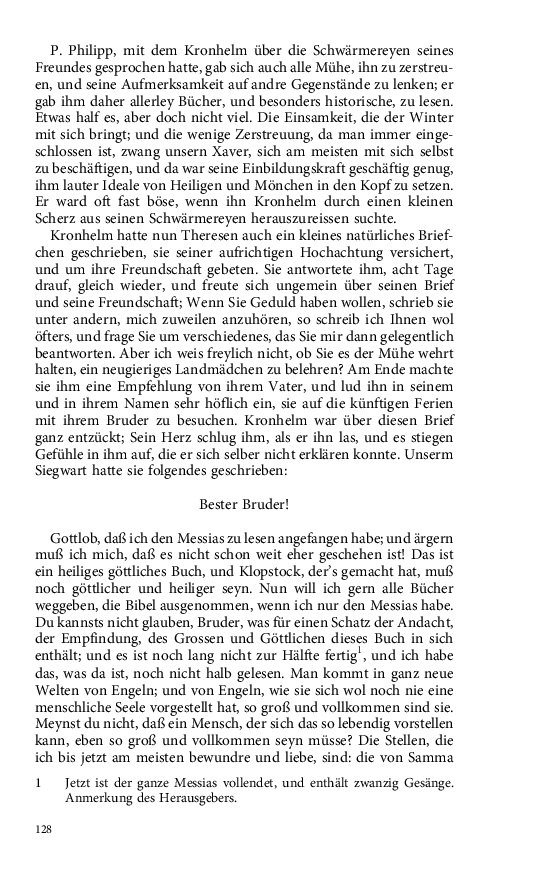 P. Philipp, mit dem Kronhelm über die Schwärmereyen seines Freundes gesprochen hatte, gab sich auch alle Mühe, ihn zu zerstreuen, und seine Aufmerksamkeit auf andre Gegenstände zu lenken; er gab ihm daher allerley Bücher, und besonders historische, zu lesen. Etwas half es, aber doch nicht viel. Die Einsamkeit, die der Winter mit sich bringt; und die wenige Zerstreuung, da man immer eingeschlossen ist, zwang unsern Xaver, sich am meisten mit sich selbst zu beschäftigen, und da war seine Einbildungskraft geschäftig genug, ihm lauter Ideale von Heiligen und Mönchen in den Kopf zu setzen. Er ward oft fast böse, wenn ihn Kronhelm durch einen kleinen Scherz aus seinen Schwärmereyen herauszureissen suchte.

Kronhelm hatte nun Theresen auch ein kleines natürliches Briefchen geschrieben, sie seiner aufrichtigen Hochachtung versichert, und um ihre Freundschaft gebeten. Sie antwortete ihm, acht Tage drauf, gleich wieder, und freute sich ungemein über seinen Brief und seine Freundschaft; Wenn Sie Geduld haben wollen, schrieb sie unter andern, mich zuweilen anzuhören, so schreib ich Ihnen wol öfters, und frage Sie um verschiedenes, das Sie mir dann gelegentlich beantworten. Aber ich weis freylich nicht, ob Sie es der Mühe wehrt halten, ein neugieriges Landmädchen zu belehren? Am Ende machte sie ihm eine Empfehlung von ihrem Vater, und lud ihn in seinem und in ihrem Namen sehr höflich ein, sie auf die künftigen Ferien mit ihrem Bruder zu besuchen. Kronhelm war über diesen Brief ganz entzückt; Sein Herz schlug ihm, als er ihn las, und es stiegen Gefühle in ihm auf, die er sich selber nicht erklären konnte. Unserm Siegwart hatte sie folgendes geschrieben:

Bester Bruder!

Gottlob, daß ich den Messias zu lesen angefangen habe; und ärgern muß ich mich, daß es nicht schon weit eher geschehen ist! Das ist ein heiliges göttliches Buch, und Klopstock, der's gemacht hat, muß noch göttlicher und heiliger seyn. Nun will ich gern alle Bücher weggeben, die Bibel ausgenommen, wenn ich nur den Messias habe. Du kannsts nicht glauben, Bruder, was für einen Schatz der Andacht, der Empfindung, des Grossen und Göttlichen dieses Buch in sich enthält; und es ist noch lang nicht zur Hälfte fertig$^1$, und ich habe das, was da ist, noch nicht halb gelesen. Man kommt in ganz neue Welten von Engeln; und von Engeln, wie sie sich wol noch nie eine menschliche Seele vorgestellt hat, so groß und vollkommen sind sie. Meynst du nicht, daß ein Mensch, der sich das so lebendig vorstellen kann, eben so groß und vollkommen seyn müsse? Die Stellen, die ich bis jetzt am meisten bewundre und liebe, sind: die von Samma

1 Jetzt ist der ganze Messias vollendet, und enthält zwanzig Gesänge. Anmerkung des Herausgebers.

128